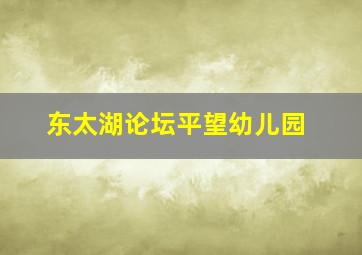 东太湖论坛平望幼儿园